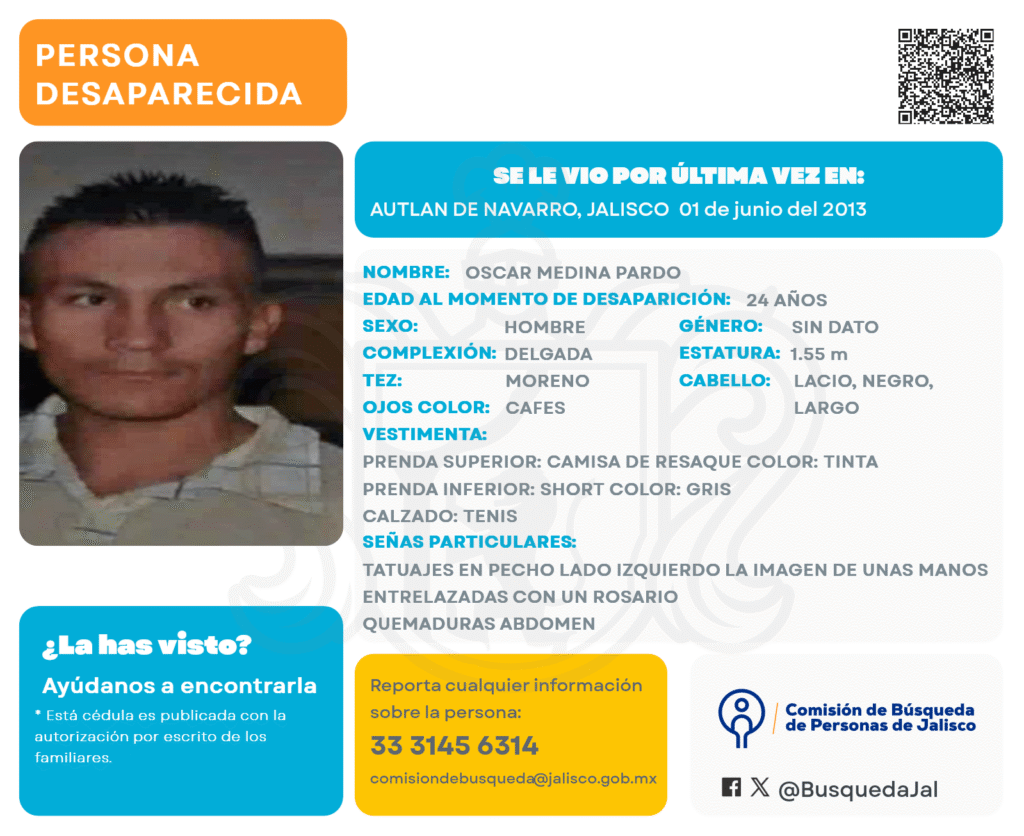 PERSONA DESAPARECIDA

SE LE VIO POR ÚLTIMA VEZ EN:
AUTLAN DE NAVARRO, JALISCO 01 de junio del 2013

NOMBRE: OSCAR MEDINA PARDO
EDAD AL MOMENTO DE DESAPARICIÓN: 24 AÑOS
SEXO: HOMBRE
GÉNERO: SIN DATO
COMPLEXIÓN: DELGADA
ESTATURA: 1.55 m
TEZ: MORENO
CABELLO: LACIO, NEGRO, LARGO
OJOS COLOR: CAFES
VESTIMENTA:
PRENDA SUPERIOR: CAMISA DE RESAQUE COLOR: TINTA
PRENDA INFERIOR: SHORT COLOR: GRIS
CALZADO: TENIS
SEÑAS PARTICULARES:
TATUAJES EN PECHO LADO IZQUIERDO LA IMAGEN DE UNAS MANOS ENTRELAZADAS CON UN ROSARIO
QUEMADURAS ABDOMEN

¿La has visto?
Ayúdanos a encontrarla
* Está cédula es publicada con la autorización por escrito de los familiares.

Reporta cualquier información sobre la persona:
33 3145 6314
comisiondebusqueda@jalisco.gob.mx

Comisión de Búsqueda de Personas de Jalisco

@BusquedaJal